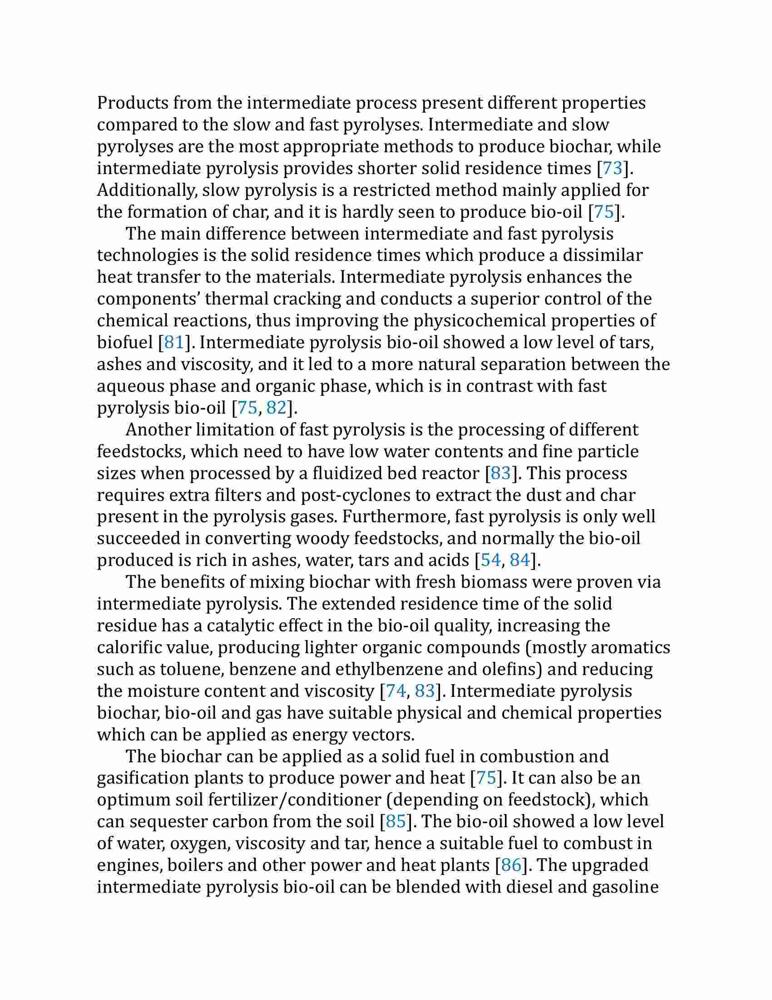 Products from the intermediate process present different properties compared to the slow and fast pyrolyses. Intermediate and slow pyrolyses are the most appropriate methods to produce biochar, while intermediate pyrolysis provides shorter solid residence times [73]. Additionally, slow pyrolysis is a restricted method mainly applied for the formation of char, and it is hardly seen to produce bio-oil [75].

The main difference between intermediate and fast pyrolysis technologies is the solid residence times which produce a dissimilar heat transfer to the materials. Intermediate pyrolysis enhances the components' thermal cracking and conducts a superior control of the chemical reactions, thus improving the physicochemical properties of biofuel [81]. Intermediate pyrolysis bio-oil showed a low level of tars, ashes and viscosity, and it led to a more natural separation between the aqueous phase and organic phase, which is in contrast with fast pyrolysis bio-oil [75, 82].

Another limitation of fast pyrolysis is the processing of different feedstocks, which need to have low water contents and fine particle sizes when processed by a fluidized bed reactor [83]. This process requires extra filters and post-cyclones to extract the dust and char present in the pyrolysis gases. Furthermore, fast pyrolysis is only well succeeded in converting woody feedstocks, and normally the bio-oil produced is rich in ashes, water, tars and acids [54, 84].

The benefits of mixing biochar with fresh biomass were proven via intermediate pyrolysis. The extended residence time of the solid residue has a catalytic effect in the bio-oil quality, increasing the calorific value, producing lighter organic compounds (mostly aromatics such as toluene, benzene and ethylbenzene and olefins) and reducing the moisture content and viscosity [74, 83]. Intermediate pyrolysis biochar, bio-oil and gas have suitable physical and chemical properties which can be applied as energy vectors.

The biochar can be applied as a solid fuel in combustion and gasification plants to produce power and heat [75]. It can also be an optimum soil fertilizer/conditioner (depending on feedstock), which can sequester carbon from the soil [85]. The bio-oil showed a low level of water, oxygen, viscosity and tar, hence a suitable fuel to combust in engines, boilers and other power and heat plants [86]. The upgraded intermediate pyrolysis bio-oil can be blended with diesel and gasoline